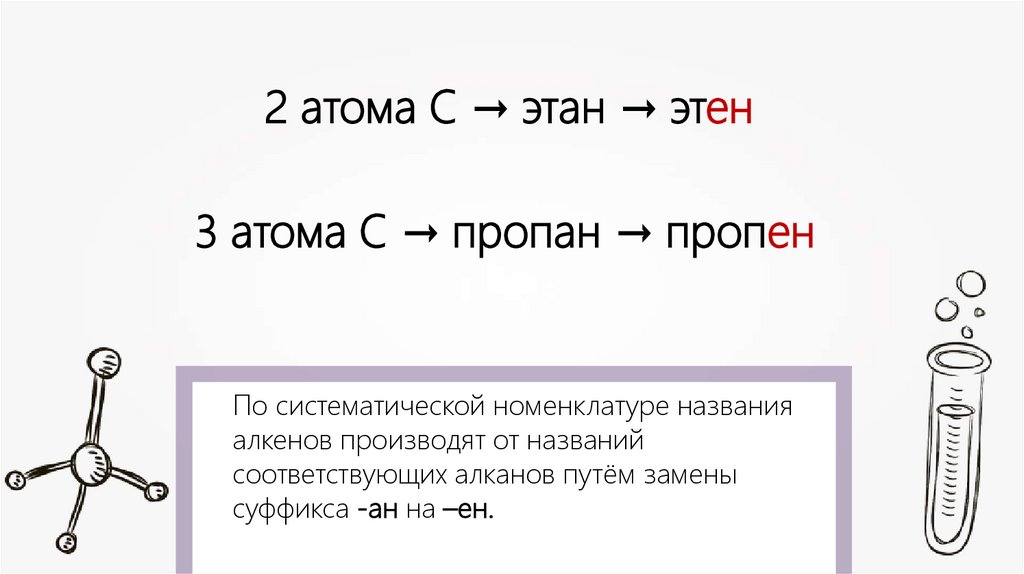 2 атома С → этан → этен

3 атома С → пропан → пропен

По систематической номенклатуре названия алкенов производят от названий соответствующих алканов путём замены суффикса -ан на –ен.